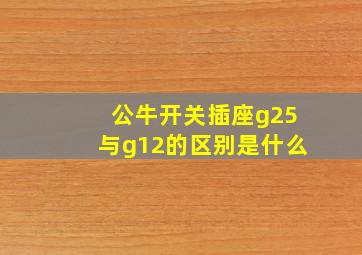 公牛开关插座g25与g12的区别是什么